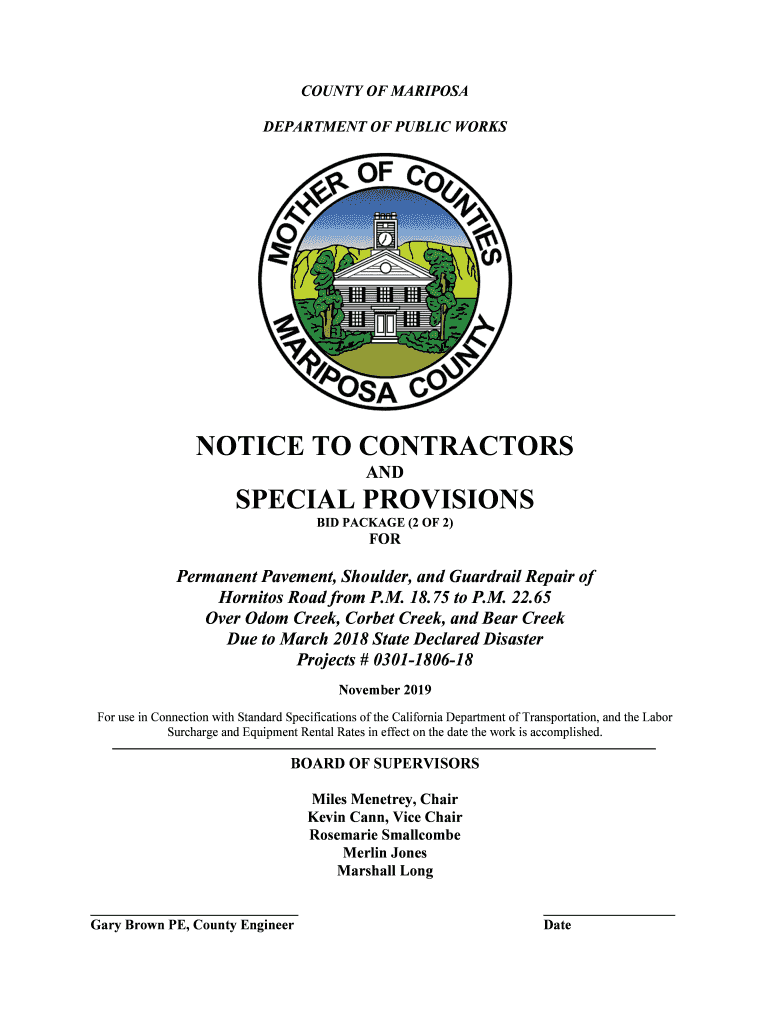 COUNTY OF MARIPOSA

DEPARTMENT OF PUBLIC WORKS

MOTHER OF COUNTIES

MARIPOSA COUNTY

NOTICE TO CONTRACTORS

AND

SPECIAL PROVISIONS

BID PACKAGE (2 OF 2)

FOR

Permanent Pavement, Shoulder, and Guardrail Repair of Hornitos Road from P.M. 18.75 to P.M. 22.65 Over Odom Creek, Corbet Creek, and Bear Creek Due to March 2018 State Declared Disaster Projects # 0301-1806-18

November 2019

For use in Connection with Standard Specifications of the California Department of Transportation, and the Labor Surcharge and Equipment Rental Rates in effect on the date the work is accomplished.

BOARD OF SUPERVISORS

Miles Menetrey, Chair
Kevin Cann, Vice Chair
Rosemarie Smallcombe
Merlin Jones
Marshall Long

Gary Brown PE, County Engineer

Date